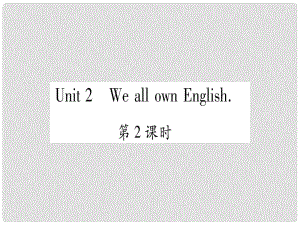 Unit 2 We all own English.

第 2 课时